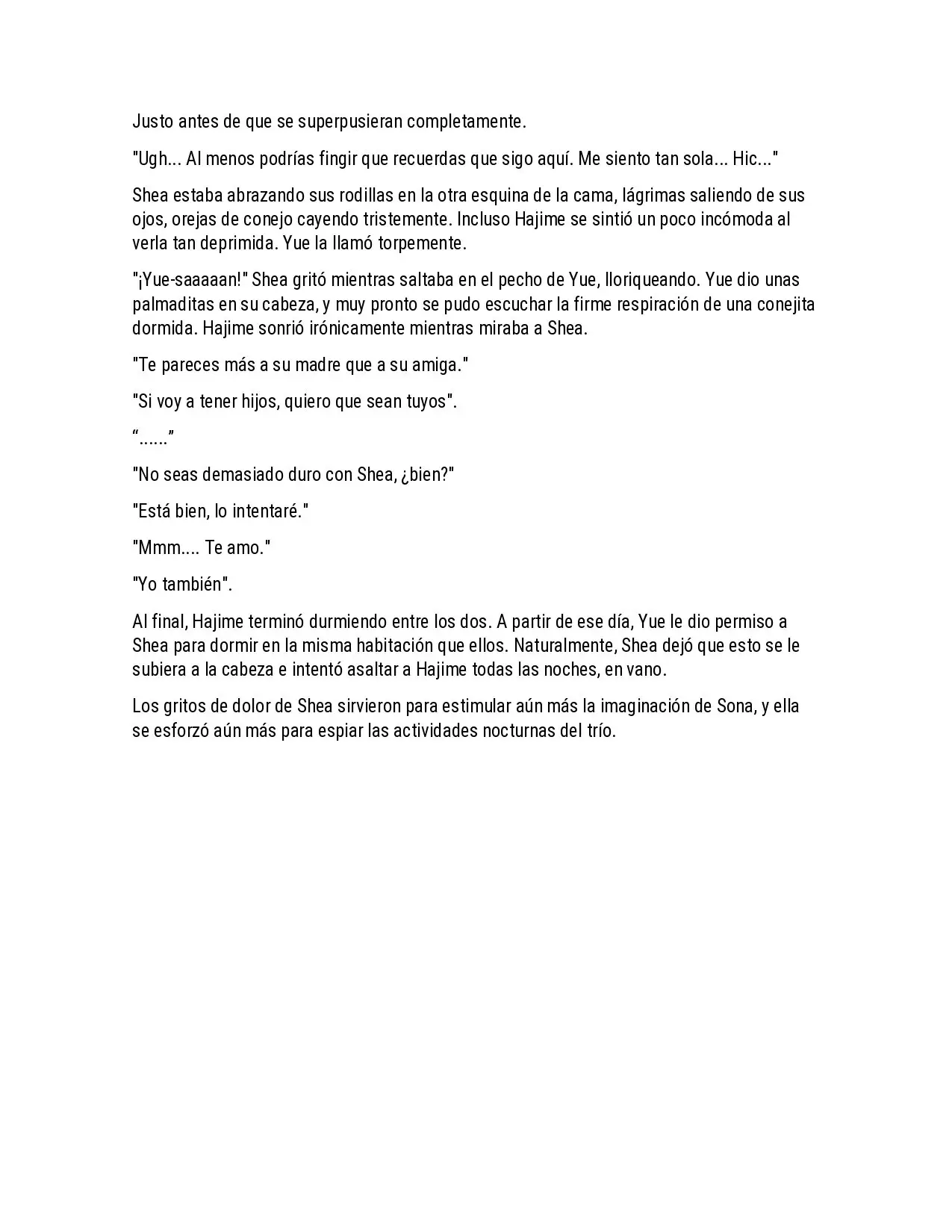 Justo antes de que se superpusieran completamente.

"Ugh... Al menos podrías fingir que recuerdas que sigo aquí. Me siento tan sola... Hic..."

Shea estaba abrazando sus rodillas en la otra esquina de la cama, lágrimas saliendo de sus ojos, orejas de conejo cayendo tristemente. Incluso Hajime se sintió un poco incómoda al verla tan deprimida. Yue la llamó torpemente.

"¡Yue-saaaaan!" Shea gritó mientras saltaba en el pecho de Yue, lloriqueando. Yue dio unas palmaditas en su cabeza, y muy pronto se pudo escuchar la firme respiración de una conejita dormida. Hajime sonrió irónicamente mientras miraba a Shea.

"Te pareces más a su madre que a su amiga."

"Si voy a tener hijos, quiero que sean tuyos".

"......"

"No seas demasiado duro con Shea, ¿bien?"

"Está bien, lo intentaré."

"Mmm.... Te amo."

"Yo también".

Al final, Hajime terminó durmiendo entre los dos. A partir de ese día, Yue le dio permiso a Shea para dormir en la misma habitación que ellos. Naturalmente, Shea dejó que esto se le subiera a la cabeza e intentó asaltar a Hajime todas las noches, en vano.

Los gritos de dolor de Shea sirvieron para estimular aún más la imaginación de Sona, y ella se esforzó aún más para espiar las actividades nocturnas del trío.